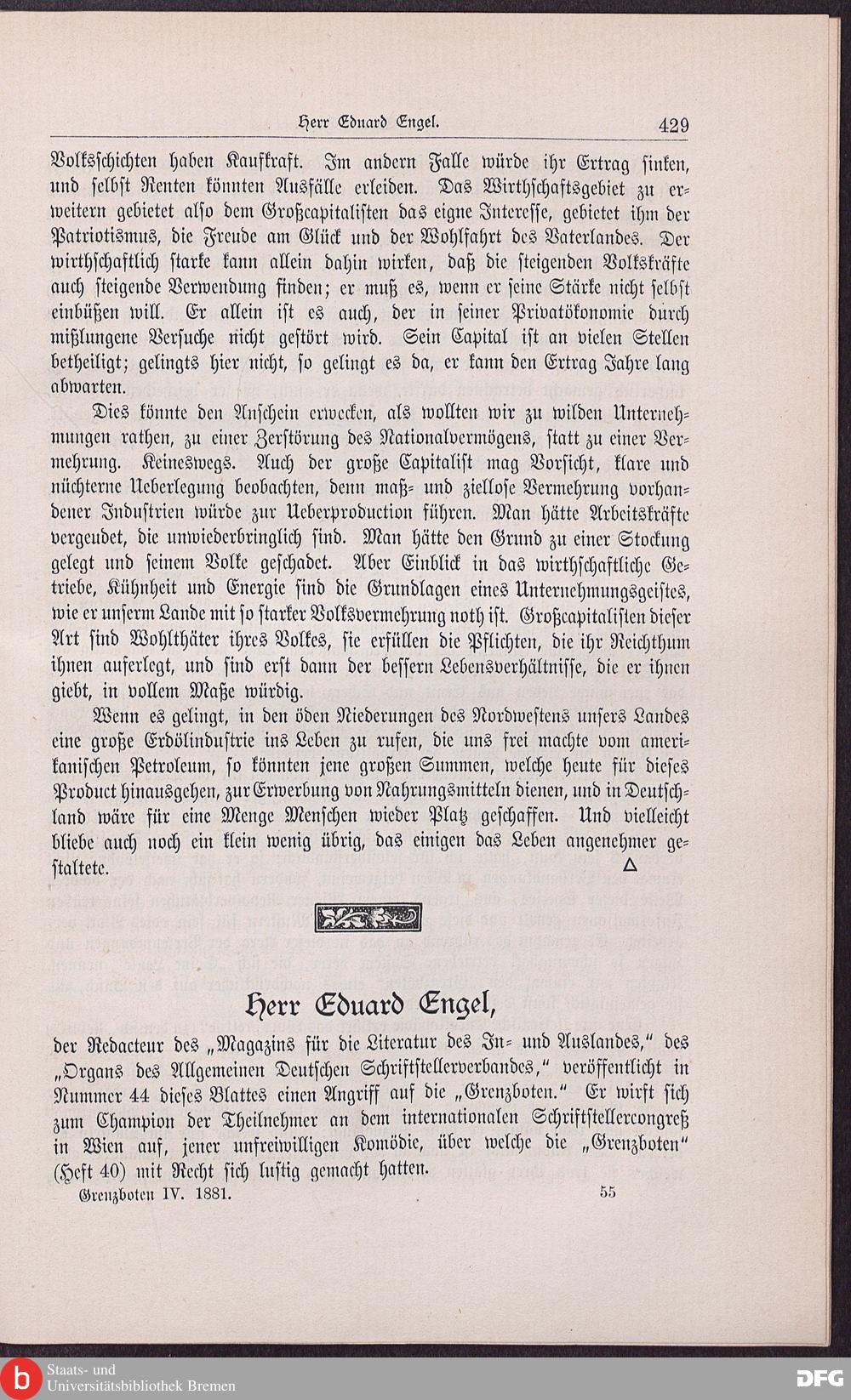 Herr Eduard Engel. 429

Volksschichten haben Kaufkraft. Im andern Falle würde ihr Ertrag sinken, und selbst Renten könnten Ausfälle erleiden. Das Wirthschaftsgebiet zu erweitern gebietet also dem Großcapitalisten das eigne Interesse, gebietet ihm der Patriotismus, die Freude am Glück und der Wohlfahrt des Vaterlandes. Der wirthschaftlich starke kann allein dahin wirken, daß die steigenden Volkskräfte auch steigende Verwendung finden; er muß es, wenn er seine Stärke nicht selbst einbüßen will. Er allein ist es auch, der in seiner Privatökonomie durch mißlungene Versuche nicht gestört wird. Sein Capital ist an vielen Stellen betheiligt; gelingts hier nicht, so gelingt es da, er kann den Ertrag Jahre lang abwarten.

Dies könnte den Anschein erwecken, als wollten wir zu wilden Unternehmungen rathen, zu einer Zerstörung des Nationalvermögens, statt zu einer Vermehrung. Keineswegs. Auch der große Capitalist mag Vorsicht, klare und nüchterne Ueberlegung beobachten, denn maß- und ziellose Vermehrung vorhandener Industrien würde zur Ueberproduction führen. Man hätte Arbeitskräfte vergeudet, die unwiederbringlich sind. Man hätte den Grund zu einer Stockung gelegt und seinem Volke geschadet. Aber Einblick in das wirthschaftliche Getriebe, Kühnheit und Energie sind die Grundlagen eines Unternehmungsgeistes, wie er unserm Lande mit so starker Volksvermehrung noth ist. Großcapitalisten dieser Art sind Wohlthäter ihres Volkes, sie erfüllen die Pflichten, die ihr Reichthum ihnen auferlegt, und sind erst dann der bessern Lebensverhältnisse, die er ihnen giebt, in vollem Maße würdig.

Wenn es gelingt, in den öden Niederungen des Nordwestens unsers Landes eine große Erdölindustrie ins Leben zu rufen, die uns frei machte vom amerikanischen Petroleum, so könnten jene großen Summen, welche heute für dieses Product hinausgehen, zur Erwerbung von Nahrungsmitteln dienen, und in Deutschland wäre für eine Menge Menschen wieder Platz geschaffen. Und vielleicht bliebe auch noch ein klein wenig übrig, das einigen das Leben angenehmer gestaltete. △

Herr Eduard Engel,

der Redacteur des „Magazins für die Literatur des In- und Auslandes," des „Organs des Allgemeinen Deutschen Schriftstellerverbandes," veröffentlicht in Nummer 44 dieses Blattes einen Angriff auf die „Grenzboten." Er wirft sich zum Champion der Theilnehmer an dem internationalen Schriftstellercongreß in Wien auf, jener unfreiwilligen Komödie, über welche die „Grenzboten" (Heft 40) mit Recht sich lustig gemacht hatten.

Grenzboten IV. 1881. 55

Staats- und Universitätsbibliothek Bremen

DFG